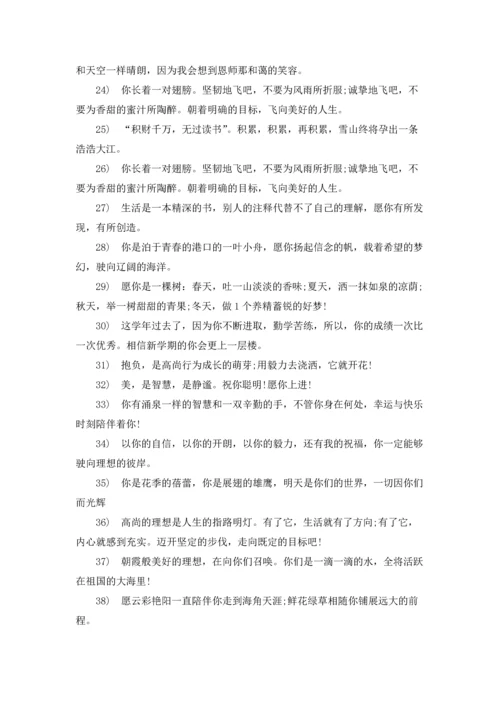 和天空一样晴朗，因为我会想到恩师那和蔼的笑容。

24） 你长着一对翅膀。坚韧地飞吧，不要为风雨所折服;诚挚地飞吧，不要为香甜的蜜汁所陶醉。朝着明确的目标，飞向美好的人生。

25） “积财千万，无过读书”。积累，积累，再积累，雪山终将孕出一条浩浩大江。

26） 你长着一对翅膀。坚韧地飞吧，不要为风雨所折服;诚挚地飞吧，不要为香甜的蜜汁所陶醉。朝着明确的目标，飞向美好的人生。

27） 生活是一本精深的书，别人的注释代替不了自己的理解，愿你有所发现，有所创造。

28） 你是泊于青春的港口的一叶小舟，愿你扬起信念的帆，载着希望的梦幻，驶向辽阔的海洋。

29） 愿你是一棵树：春天，吐一山淡淡的香味;夏天，洒一抹如泉的凉荫;秋天，举一树甜甜的青果;冬天，做1个养精蓄锐的好梦!

30） 这学年过去了，因为你不断进取，勤学苦练，所以，你的成绩一次比一次优秀。相信新学期的你会更上一层楼。

31） 抱负，是高尚行为成长的萌芽;用毅力去浇洒，它就开花!

32） 美，是智慧，是静谧。祝你聪明!愿你上进!

33） 你有涌泉一样的智慧和一双辛勤的手，不管你身在何处，幸运与快乐时刻陪伴着你!

34） 以你的自信，以你的开朗，以你的毅力，还有我的祝福，你一定能够驶向理想的彼岸。

35） 你是花季的蓓蕾，你是展翅的雄鹰，明天是你们的世界，一切因你们而光辉

36） 高尚的理想是人生的指路明灯。有了它，生活就有了方向;有了它，内心就感到充实。迈开坚定的步伐，走向既定的目标吧!

37） 朝霞般美好的理想，在向你们召唤。你们是一滴一滴的水，全将活跃在祖国的大海里!

38） 愿云彩艳阳一直陪伴你走到海角天涯;鲜花绿草相随你铺展远大的前程。